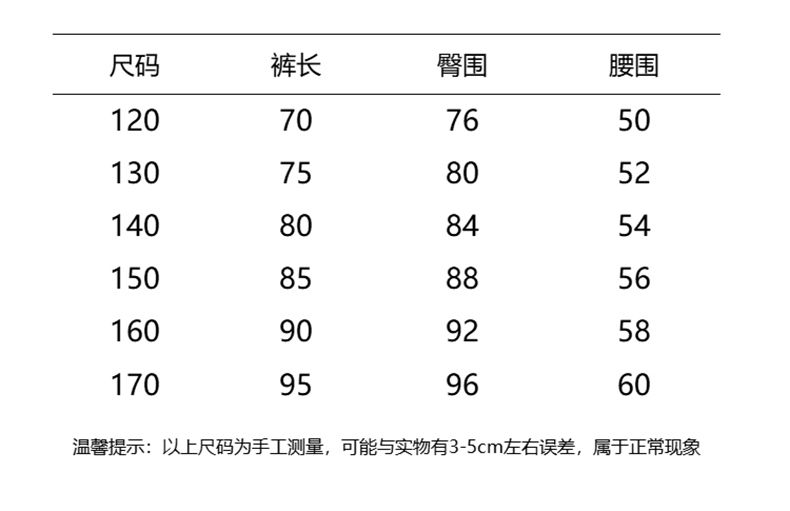 | 尺码 | 裤长 | 臀围 | 腰围 |
|---|---|---|---|
| 120 | 70 | 76 | 50 |
| 130 | 75 | 80 | 52 |
| 140 | 80 | 84 | 54 |
| 150 | 85 | 88 | 56 |
| 160 | 90 | 92 | 58 |
| 170 | 95 | 96 | 60 |

温馨提示：以上尺码为手工测量，可能与实物有3-5cm左右误差，属于正常现象